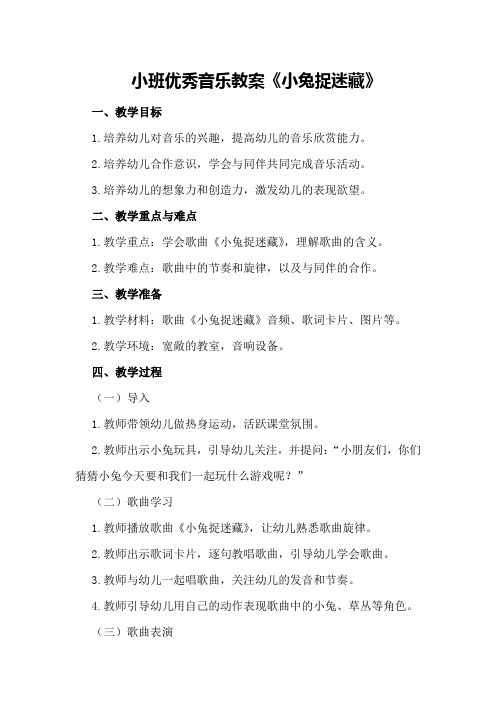 小班优秀音乐教案《小兔捉迷藏》

一、教学目标

1.培养幼儿对音乐的兴趣，提高幼儿的音乐欣赏能力。

2.培养幼儿合作意识，学会与同伴共同完成音乐活动。

3.培养幼儿的想象力和创造力，激发幼儿的表现欲望。

二、教学重点与难点

1.教学重点：学会歌曲《小兔捉迷藏》，理解歌曲的含义。

2.教学难点：歌曲中的节奏和旋律，以及与同伴的合作。

三、教学准备

1.教学材料：歌曲《小兔捉迷藏》音频、歌词卡片、图片等。

2.教学环境：宽敞的教室，音响设备。

四、教学过程

（一）导入

1.教师带领幼儿做热身运动，活跃课堂氛围。

2.教师出示小兔玩具，引导幼儿关注，并提问：“小朋友们，你们猜猜小兔今天要和我们一起玩什么游戏呢？”

（二）歌曲学习

1.教师播放歌曲《小兔捉迷藏》，让幼儿熟悉歌曲旋律。

2.教师出示歌词卡片，逐句教唱歌曲，引导幼儿学会歌曲。

3.教师与幼儿一起唱歌曲，关注幼儿的发音和节奏。

4.教师引导幼儿用自己的动作表现歌曲中的小兔、草丛等角色。

（三）歌曲表演